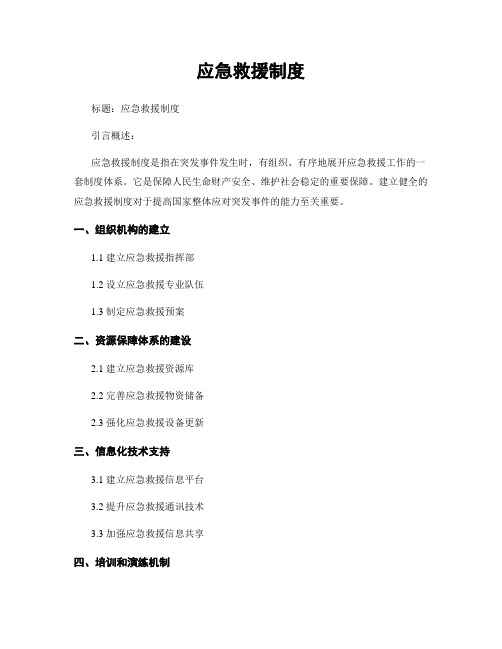 应急救援制度

标题：应急救援制度

引言概述：

应急救援制度是指在突发事件发生时，有组织、有序地展开应急救援工作的一套制度体系。它是保障人民生命财产安全、维护社会稳定的重要保障。建立健全的应急救援制度对于提高国家整体应对突发事件的能力至关重要。

一、组织机构的建立

1.1 建立应急救援指挥部

1.2 设立应急救援专业队伍

1.3 制定应急救援预案

二、资源保障体系的建设

2.1 建立应急救援资源库

2.2 完善应急救援物资储备

2.3 强化应急救援设备更新

三、信息化技术支持

3.1 建立应急救援信息平台

3.2 提升应急救援通讯技术

3.3 加强应急救援信息共享

四、培训和演练机制